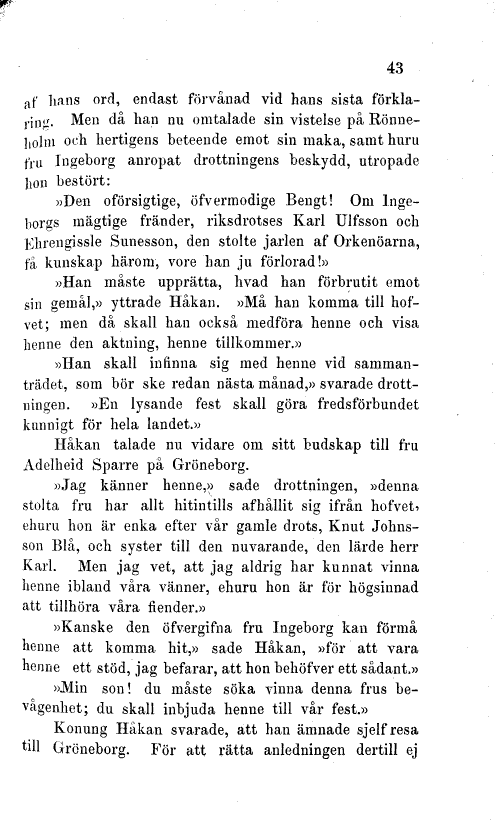 43

af hans ord, endast förvånad vid hans sista förklaring. Men då han nu omtalade sin vistelse på Rönneholm och hertigens beteende emot sin maka, samt huru fru Ingeborg anropat drottningens beskydd, utropade hon bestört:

»Den oförsigtige, öfvermodige Bengt! Om Ingeborgs mägtige fränder, riksdrotses Karl Ulfsson och Ehrengissle Sunesson, den stolte jarlen af Orkenöarna, få kunskap härom, vore han ju förlorad!»

»Han måste upprätta, hvad han förbrutit emot sin gemål,» yttrade Håkan. »Må han komma till hofvet; men då skall han också medföra henne och visa henne den aktning, henne tillkommer.»

»Han skall infinna sig med henne vid sammanträdet, som bör ske redan nästa månad,» svarade drottningen. »En lysande fest skall göra fredsförbundet kunnigt för hela landet.»

Håkan talade nu vidare om sitt budskap till fru Adelheid Sparre på Gröneborg.

»Jag känner henne,» sade drottningen, »denna stolta fru har allt hitintills afhållit sig ifrån hofvet, ehuru hon är enka efter vår gamle drots, Knut Johnsson Blå, och syster till den nuvarande, den lärde herr Karl. Men jag vet, att jag aldrig har kunnat vinna henne ibland våra vänner, ehuru hon är för högsinnad att tillhöra våra fiender.»

»Kanske den öfvergifna fru Ingeborg kan förmå henne att komma hit,» sade Håkan, »för att vara henne ett stöd, jag befarar, att hon behöfver ett sådant.»

»Min son! du måste söka vinna denna frus bevågenhet; du skall inbjuda henne till vår fest.»

Konung Håkan svarade, att han ämnade sjelf resa till Gröneborg. För att rätta anledningen dertill ej